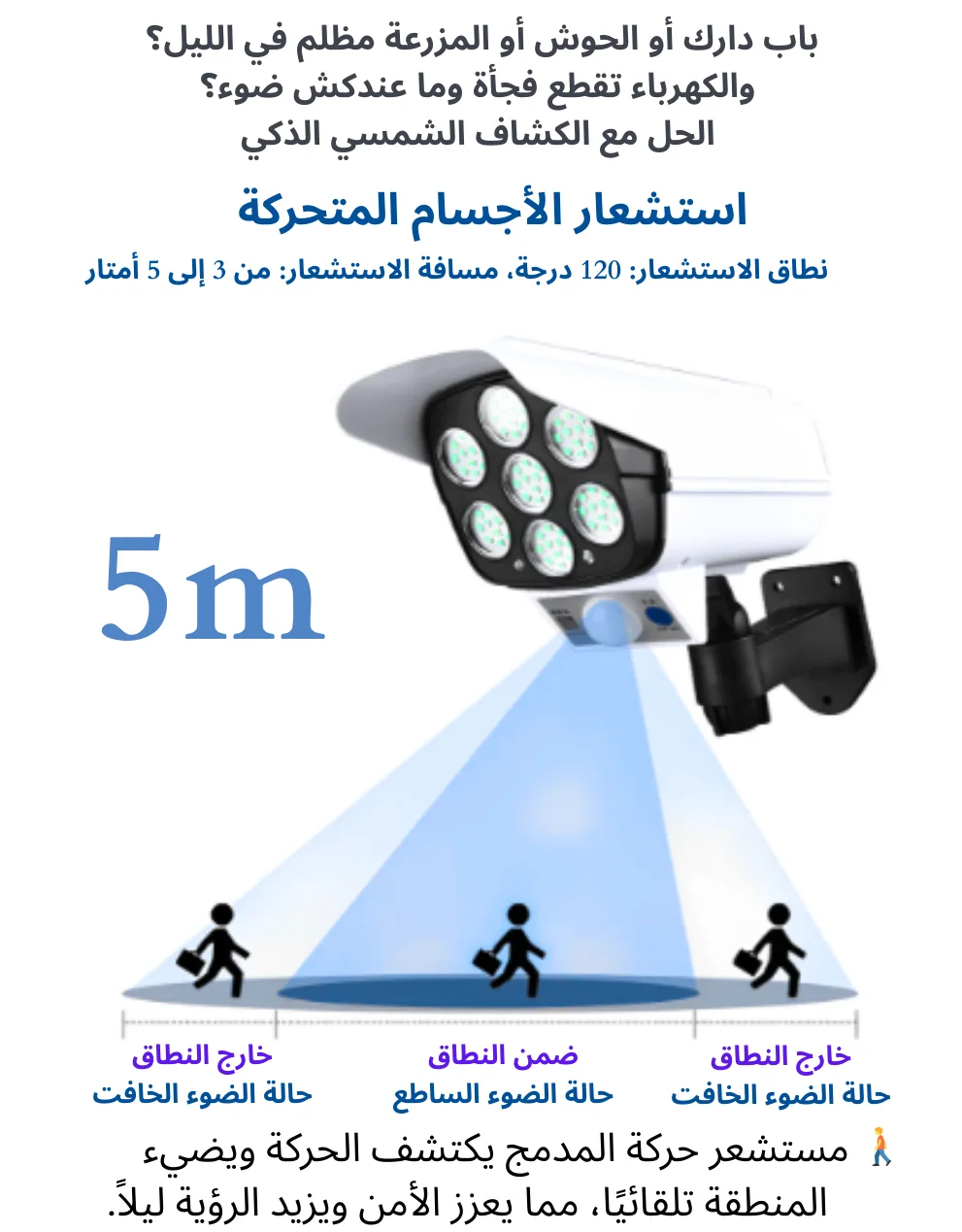 باب دارك أو الحوش أو المزرعة مظلم في الليل؟
والكهرباء تقطع فجأة وما عندكش ضوء؟
الحل مع الكشاف الشمسي الذكي

استشعار الأجسام المتحركة

نطاق الاستشعار: 120 درجة، مسافة الاستشعار: من 3 إلى 5 أمتار

5m

خارج النطاق
حالة الضوء الخافت

ضمن النطاق
حالة الضوء الساطع

خارج النطاق
حالة الضوء الخافت

🚶 مستشعر حركة المدمج يكتشف الحركة ويضيء المنطقة تلقائيًا، مما يعزز الأمن ويزيد الرؤية ليلاً.